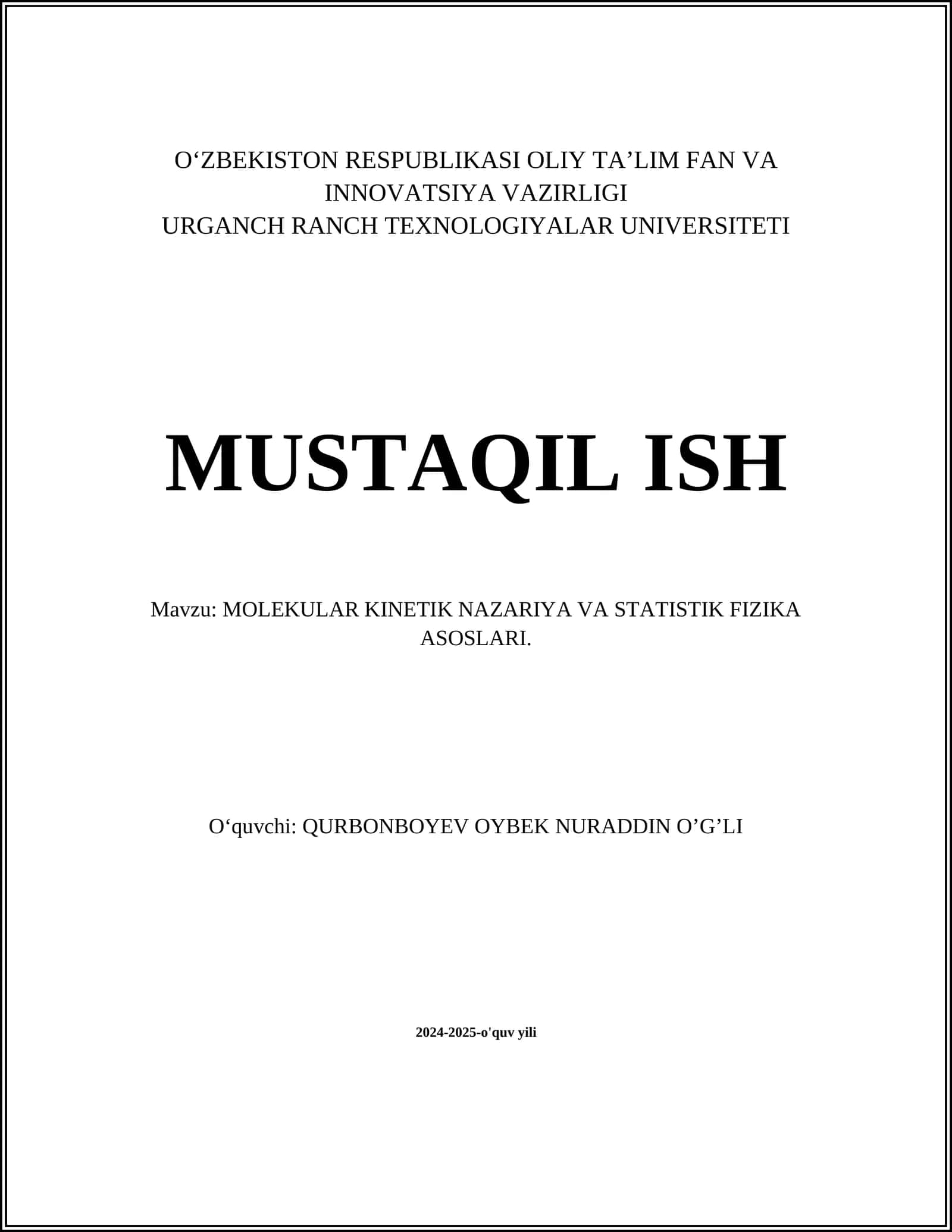 O‘ZBEKISTON RESPUBLIKASI OLIY TA’LIM FAN VA INNOVATSIYA VAZIRLIGI
URGANCH RANCH TEXNOLOGIYALAR UNIVERSITETI

MUSTAQIL ISH

Mavzu: MOLEKULAR KINETIK NAZARIYA VA STATISTIK FIZIKA ASOSLARI.

O‘quvchi: QURBONBOYEV OYBEK NURADDIN O’G’LI

2024-2025-o'quv yili